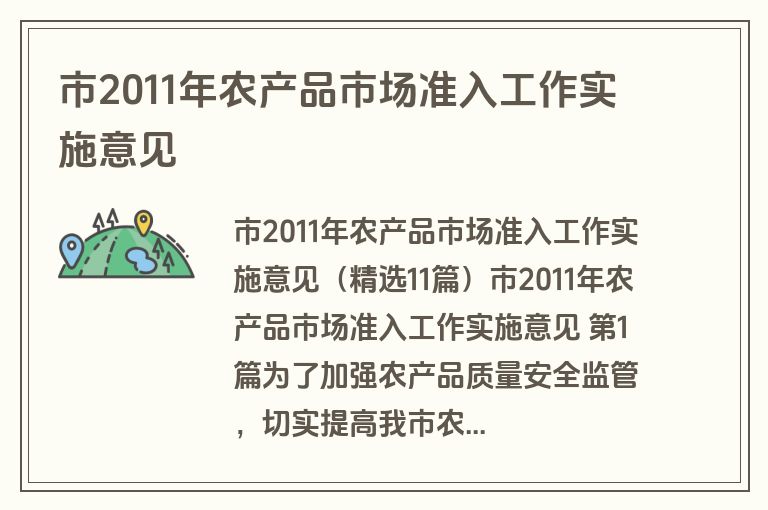 市2011年农产品市场准入工作实施意见

市2011年农产品市场准入工作实施意见（精选11篇）市2011年农产品市场准入工作实施意见 第1篇为了加强农产品质量安全监管，切实提高我市农...